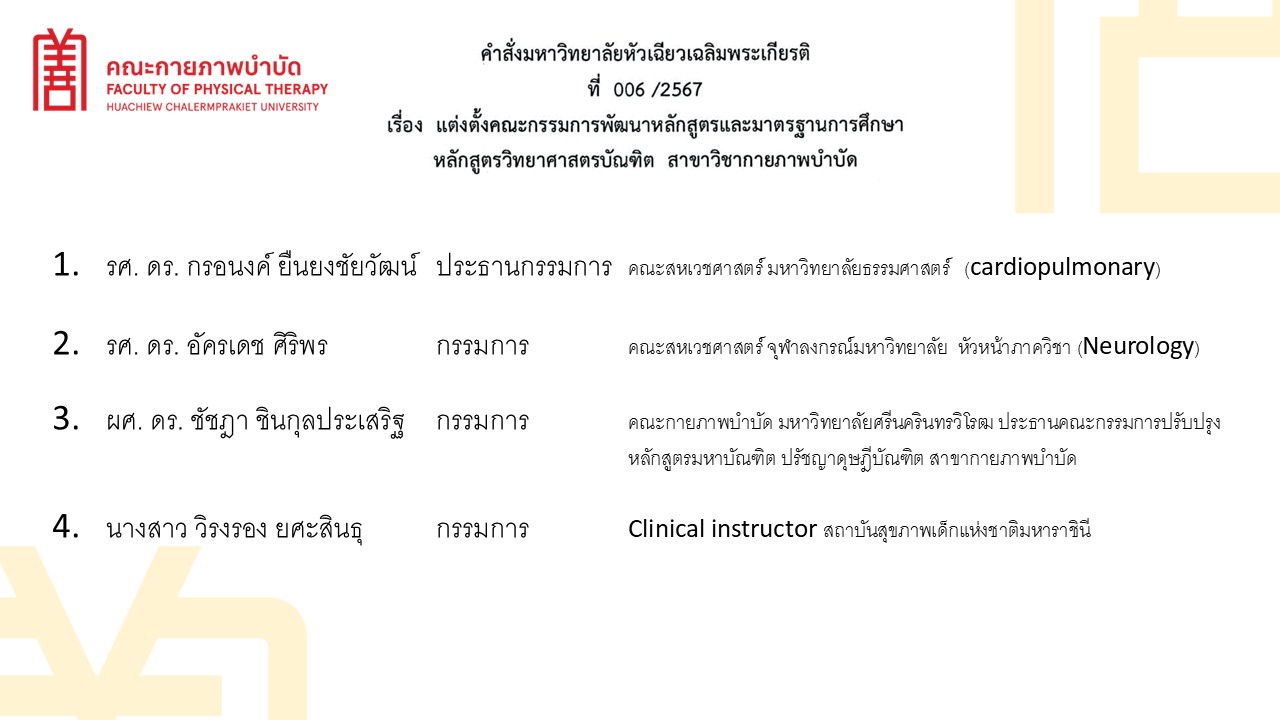 คณะกายภาพบำบัด
FACULTY OF PHYSICAL THERAPY
HUACHIEW CHALERMPRAKIET UNIVERSITY

คำสั่งมหาวิทยาลัยหัวเฉียวเฉลิมพระเกียรติ
ที่ 006 /2567
เรื่อง แต่งตั้งคณะกรรมการพัฒนาหลักสูตรและมาตรฐานการศึกษา
หลักสูตรวิทยาศาสตรบัณฑิต สาขาวิชากายภาพบำบัด

1. รศ. ดร. กรอนงค์ ยืนยงชัยวัฒน์ ประธานกรรมการ คณะสหเวชศาสตร์ มหาวิทยาลัยธรรมศาสตร์ (cardiopulmonary)

2. รศ. ดร. อัครเดช ศิริพร กรรมการ คณะสหเวชศาสตร์ จุฬาลงกรณ์มหาวิทยาลัย หัวหน้าภาควิชา (Neurology)

3. ผศ. ดร. ชัชฎา ชินกุลประเสริฐ กรรมการ คณะกายภาพบำบัด มหาวิทยาลัยศรีนครินทรวิโรฒ ประธานคณะกรรมการปรับปรุงหลักสูตรมหาบัณฑิต ปรัชญาดุษฎีบัณฑิต สาขากายภาพบำบัด

4. นางสาว วิรงรอง ยศะสินธุ กรรมการ Clinical instructor สถาบันสุขภาพเด็กแห่งชาติมหาราชินี